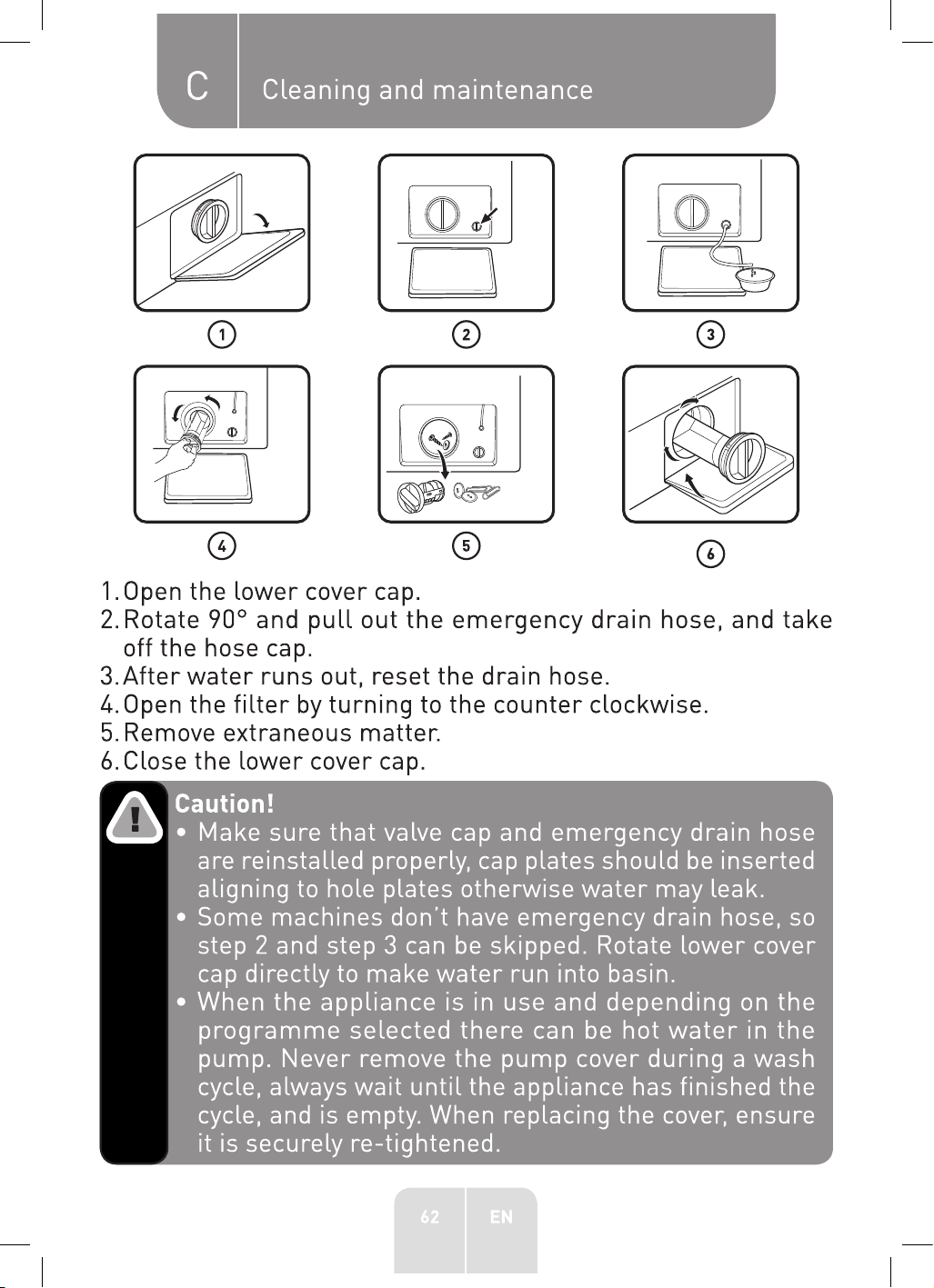 C Cleaning and maintenance

1

2

3

4

5

6

1. Open the lower cover cap.
2. Rotate 90° and pull out the emergency drain hose, and take off the hose cap.
3. After water runs out, reset the drain hose.
4. Open the filter by turning to the counter clockwise.
5. Remove extraneous matter.
6. Close the lower cover cap.

!

Caution!
• Make sure that valve cap and emergency drain hose are reinstalled properly, cap plates should be inserted aligning to hole plates otherwise water may leak.
• Some machines don't have emergency drain hose, so step 2 and step 3 can be skipped. Rotate lower cover cap directly to make water run into basin.
• When the appliance is in use and depending on the programme selected there can be hot water in the pump. Never remove the pump cover during a wash cycle, always wait until the appliance has finished the cycle, and is empty. When replacing the cover, ensure it is securely re-tightened.

62 EN